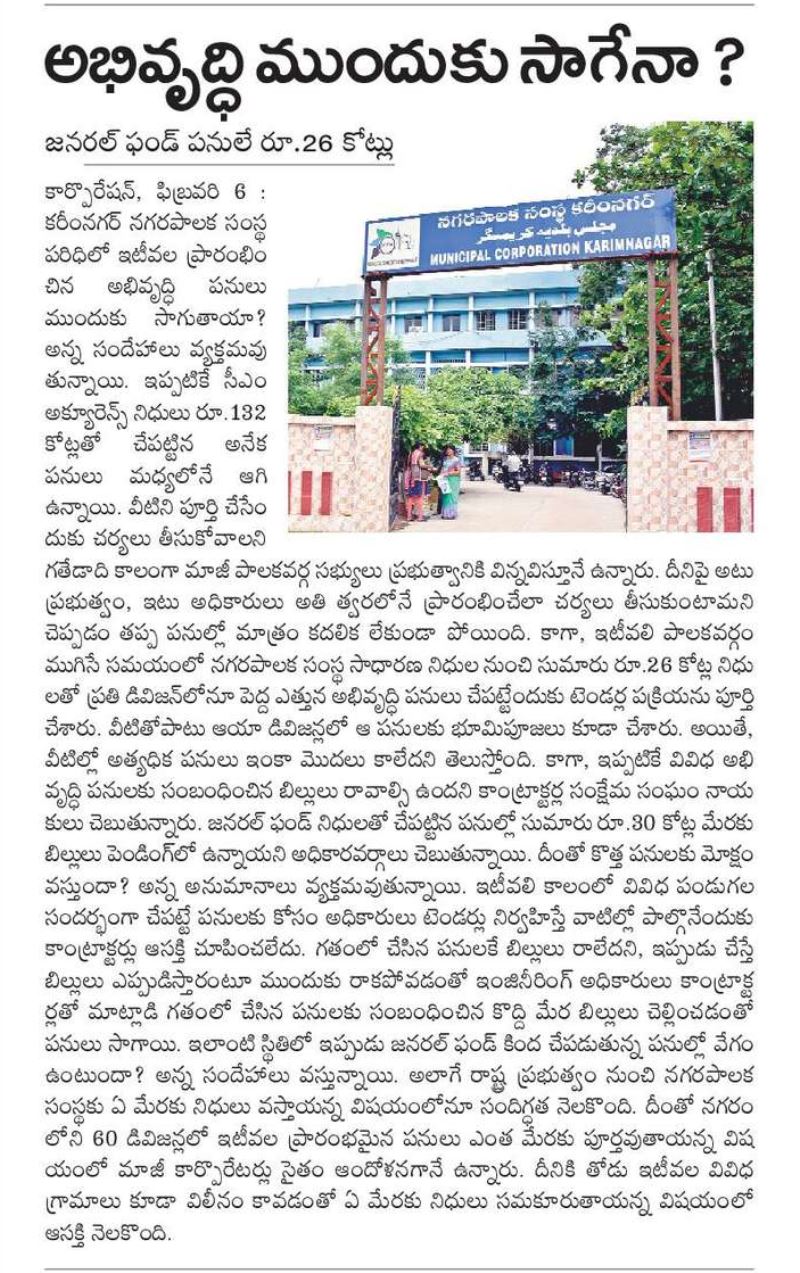 అభివృద్ధి ముందుకు సాగేనా ?

జనరల్ ఫండ్ పనులే రూ.26 కోట్లు

నగరపాలక సంస్థ కరీంనగర్
MUNICIPAL CORPORATION KARIMNAGAR

కార్పొరేషన్, ఫిబ్రవరి 6 : కరీంనగర్ నగరపాలక సంస్థ పరిధిలో ఇటీవల ప్రారంభించిన అభివృద్ధి పనులు ముందుకు సాగుతాయా? అన్న సందేహాలు వ్యక్తమవుతున్నాయి. ఇప్పటికే సీఎం అష్యూరెన్స్ నిధులు రూ.132 కోట్లతో చేపట్టిన అనేక పనులు మధ్యలోనే ఆగి ఉన్నాయి. వీటిని పూర్తి చేసేందుకు చర్యలు తీసుకోవాలని గతేడాది కాలంగా మాజీ పాలకవర్గ సభ్యులు ప్రభుత్వానికి విన్నవిస్తూనే ఉన్నారు. దీనిపై అటు ప్రభుత్వం, ఇటు అధికారులు అతి త్వరలోనే ప్రారంభించేలా చర్యలు తీసుకుంటామని చెప్పడం తప్ప పనుల్లో మాత్రం కదలిక లేకుండా పోయింది. కాగా, ఇటీవలి పాలకవర్గం ముగిసే సమయంలో నగరపాలక సంస్థ సాధారణ నిధుల నుంచి సుమారు రూ.26 కోట్ల నిధులతో ప్రతి డివిజన్‌లోనూ పెద్ద ఎత్తున అభివృద్ధి పనులు చేపట్టేందుకు టెండర్ల ప్రక్రియను పూర్తి చేశారు. వీటితోపాటు ఆయా డివిజన్లలో ఆ పనులకు భూమిపూజలు కూడా చేశారు. అయితే, వీటిల్లో అత్యధిక పనులు ఇంకా మొదలు కాలేదని తెలుస్తోంది. కాగా, ఇప్పటికే వివిధ అభివృద్ధి పనులకు సంబంధించిన బిల్లులు రావాల్సి ఉందని కాంట్రాక్టర్ల సంక్షేమ సంఘం నాయకులు చెబుతున్నారు. జనరల్ ఫండ్ నిధులతో చేపట్టిన పనుల్లో సుమారు రూ.30 కోట్ల మేరకు బిల్లులు పెండింగ్‌లో ఉన్నాయని అధికారవర్గాలు చెబుతున్నాయి. దీంతో కొత్త పనులకు మోక్షం వస్తుందా? అన్న అనుమానాలు వ్యక్తమవుతున్నాయి. ఇటీవలి కాలంలో వివిధ పండుగల సందర్భంగా చేపట్టే పనులకు కోసం అధికారులు టెండర్లు నిర్వహిస్తే వాటిల్లో పాల్గొనేందుకు కాంట్రాక్టర్లు ఆసక్తి చూపించలేదు. గతంలో చేసిన పనులకే బిల్లులు రాలేదని, ఇప్పుడు చేస్తే బిల్లులు ఎప్పుడిస్తారంటూ ముందుకు రాకపోవడంతో ఇంజినీరింగ్ అధికారులు కాంట్రాక్టర్లతో మాట్లాడి గతంలో చేసిన పనులకు సంబంధించిన కొద్ది మేర బిల్లులు చెల్లించడంతో పనులు సాగాయి. ఇలాంటి స్థితిలో ఇప్పుడు జనరల్ ఫండ్ కింద చేపడుతున్న పనుల్లో వేగం ఉంటుందా? అన్న సందేహాలు వస్తున్నాయి. అలాగే రాష్ట్ర ప్రభుత్వం నుంచి నగరపాలక సంస్థకు ఏ మేరకు నిధులు వస్తాయన్న విషయంలోనూ సందిగ్ధత నెలకొంది. దీంతో నగరంలోని 60 డివిజన్లలో ఇటీవల ప్రారంభమైన పనులు ఎంత మేరకు పూర్తవుతాయన్న విషయంలో మాజీ కార్పొరేటర్లు సైతం ఆందోళనగానే ఉన్నారు. దీనికి తోడు ఇటీవల వివిధ గ్రామాలు కూడా విలీనం కావడంతో ఏ మేరకు నిధులు సమకూరుతాయన్న విషయంలో ఆసక్తి నెలకొంది.